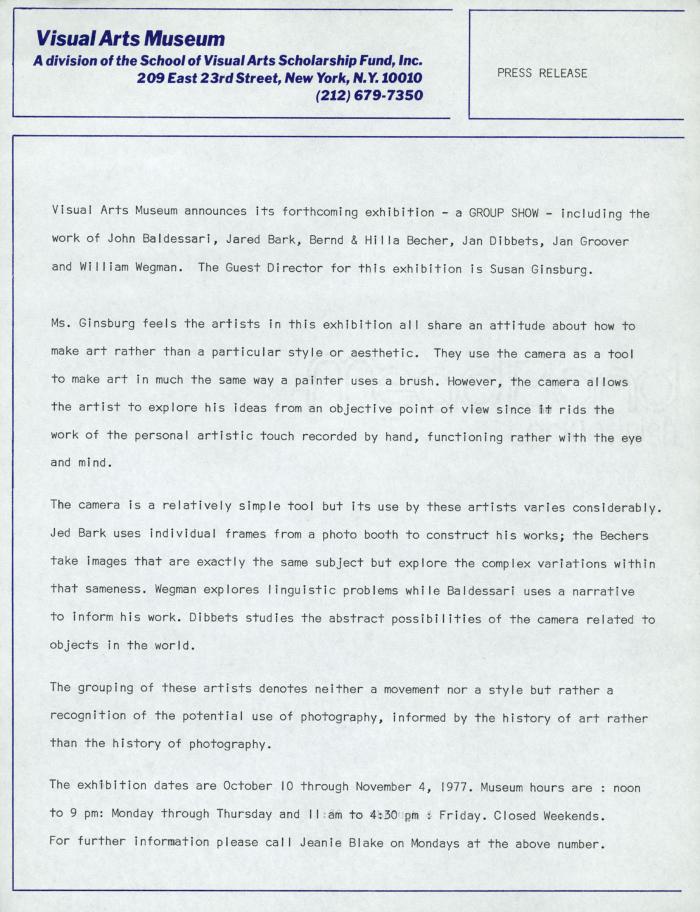 Visual Arts Museum
A division of the School of Visual Arts Scholarship Fund, Inc.
209 East 23rd Street, New York, N.Y. 10010
(212) 679-7350

PRESS RELEASE

Visual Arts Museum announces its forthcoming exhibition - a GROUP SHOW - including the work of John Baldessari, Jared Bark, Bernd & Hilla Becher, Jan Dibbets, Jan Groover and William Wegman. The Guest Director for this exhibition is Susan Ginsburg.

Ms. Ginsburg feels the artists in this exhibition all share an attitude about how to make art rather than a particular style or aesthetic. They use the camera as a tool to make art in much the same way a painter uses a brush. However, the camera allows the artist to explore his ideas from an objective point of view since it rids the work of the personal artistic touch recorded by hand, functioning rather with the eye and mind.

The camera is a relatively simple tool but its use by these artists varies considerably. Jed Bark uses individual frames from a photo booth to construct his works; the Bechers take images that are exactly the same subject but explore the complex variations within that sameness. Wegman explores linguistic problems while Baldessari uses a narrative to inform his work. Dibbets studies the abstract possibilities of the camera related to objects in the world.

The grouping of these artists denotes neither a movement nor a style but rather a recognition of the potential use of photography, informed by the history of art rather than the history of photography.

The exhibition dates are October 10 through November 4, 1977. Museum hours are : noon to 9 pm: Monday through Thursday and 11 am to 4:30 pm : Friday. Closed Weekends. For further information please call Jeanie Blake on Mondays at the above number.